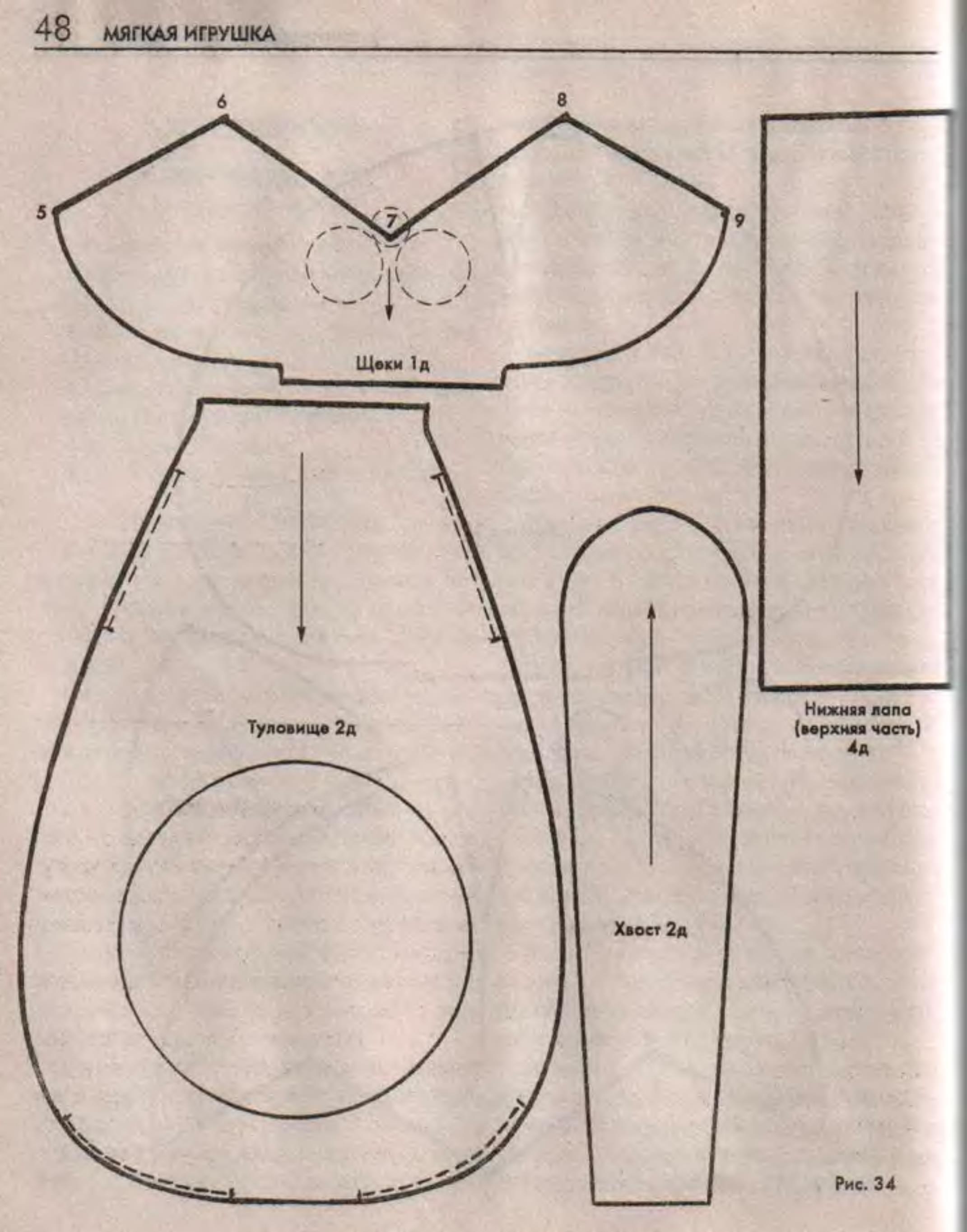 48 МЯГКАЯ ИГРУШКА

6

8

5

7

9

Щеки 1д

Туловище 2д

Хвост 2д

Нижняя лапа (верхняя часть) 4д

Рис. 34